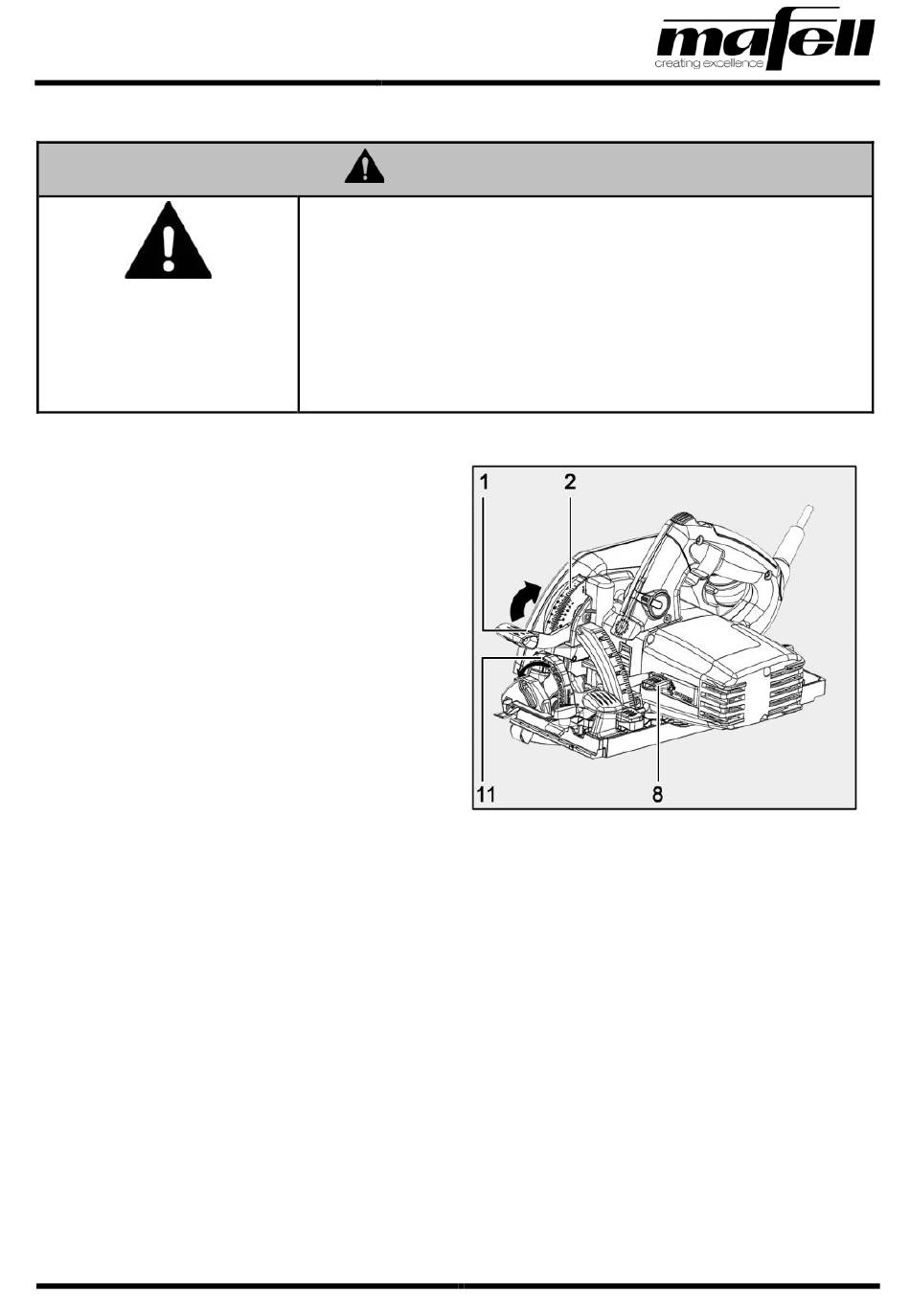 mafell
creating excellence

1
2
11
8